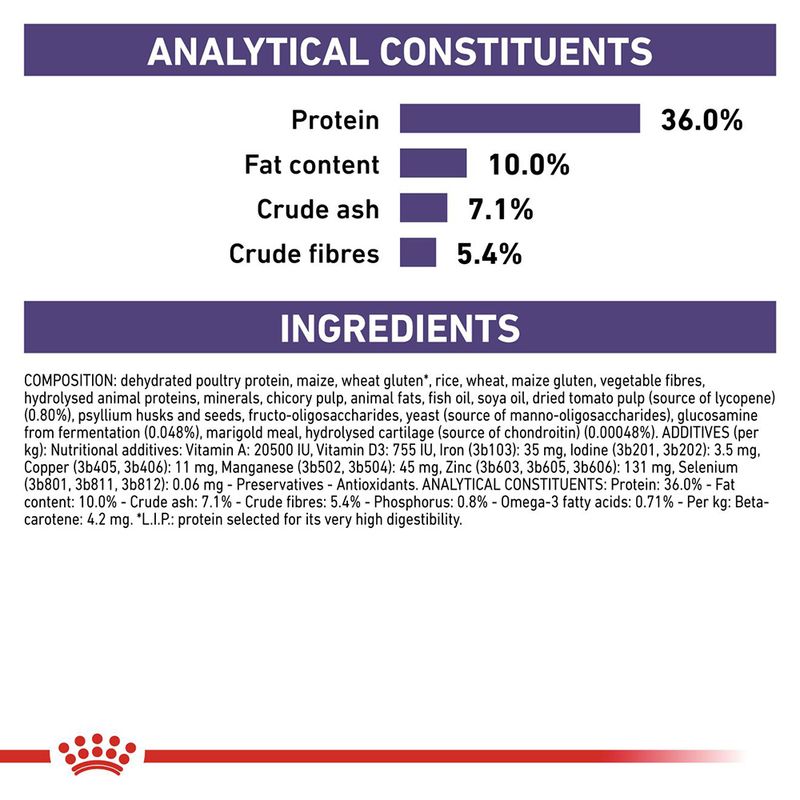 ANALYTICAL CONSTITUENTS

Protein 36.0%
Fat content 10.0%
Crude ash 7.1%
Crude fibres 5.4%

INGREDIENTS

COMPOSITION: dehydrated poultry protein, maize, wheat gluten*, rice, wheat, maize gluten, vegetable fibres, hydrolysed animal proteins, minerals, chicory pulp, animal fats, fish oil, soya oil, dried tomato pulp (source of lycopene) (0.80%), psyllium husks and seeds, fructo-oligosaccharides, yeast (source of manno-oligosaccharides), glucosamine from fermentation (0.048%), marigold meal, hydrolysed cartilage (source of chondroitin) (0.00048%). ADDITIVES (per kg): Nutritional additives: Vitamin A: 20500 IU, Vitamin D3: 755 IU, Iron (3b103): 35 mg, Iodine (3b201, 3b202): 3.5 mg, Copper (3b405, 3b406): 11 mg, Manganese (3b502, 3b504): 45 mg, Zinc (3b603, 3b605, 3b606): 131 mg, Selenium (3b801, 3b811, 3b812): 0.06 mg - Preservatives - Antioxidants. ANALYTICAL CONSTITUENTS: Protein: 36.0% - Fat content: 10.0% - Crude ash: 7.1% - Crude fibres: 5.4% - Phosphorus: 0.8% - Omega-3 fatty acids: 0.71% - Per kg: Beta-carotene: 4.2 mg. *L.I.P.: protein selected for its very high digestibility.